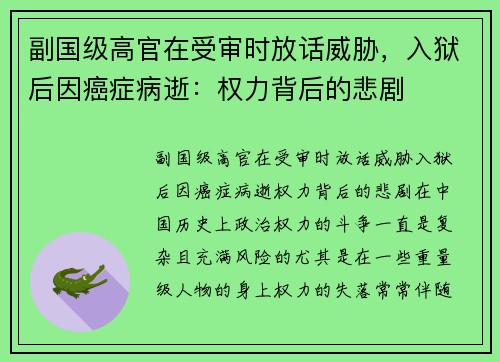 副国级高官在受审时放话威胁，入狱后因癌症病逝：权力背后的悲剧

副国级高官在受审时放话威胁入狱后因癌症病逝权力背后的悲剧在中国历史上政治权力的斗争一直是复杂且充满风险的尤其是在一些重量级人物的身上权力的失落常常伴随